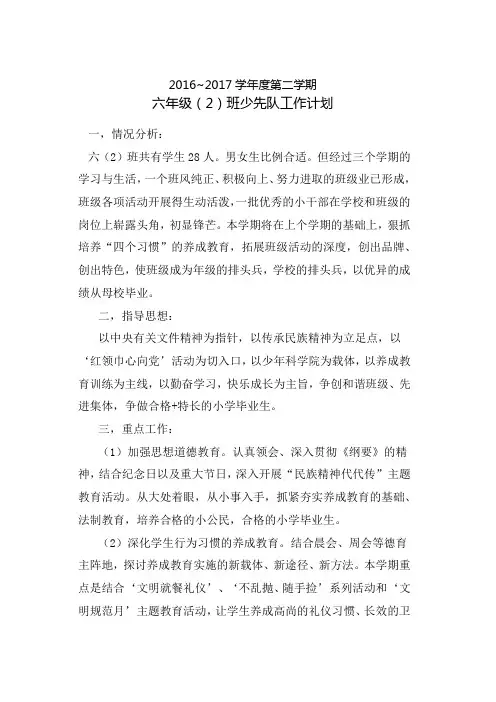 2016~2017 学年度第二学期
六年级（2）班少先队工作计划

一，情况分析：

六（2）班共有学生 28 人。男女生比例合适。但经过三个学期的学习与生活，一个班风纯正、积极向上、努力进取的班级业已形成，班级各项活动开展得生动活泼，一批优秀的小干部在学校和班级的岗位上崭露头角，初显锋芒。本学期将在上个学期的基础上，狠抓培养“四个习惯”的养成教育，拓展班级活动的深度，创出品牌、创出特色，使班级成为年级的排头兵，学校的排头兵，以优异的成绩从母校毕业。

二，指导思想：

以中央有关文件精神为指针，以传承民族精神为立足点，以‘红领巾心向党’活动为切入口，以少年科学院为载体，以养成教育训练为主线，以勤奋学习，快乐成长为主旨，争创和谐班级、先进集体，争做合格+特长的小学毕业生。

三，重点工作：

（1）加强思想道德教育。认真领会、深入贯彻《纲要》的精神，结合纪念日以及重大节日，深入开展“民族精神代代传”主题教育活动。从大处着眼，从小事入手，抓紧夯实养成教育的基础、法制教育，培养合格的小公民，合格的小学毕业生。

（2）深化学生行为习惯的养成教育。结合晨会、周会等德育主阵地，探讨养成教育实施的新载体、新途径、新方法。本学期重点是结合‘文明就餐礼仪’、‘不乱抛、随手捡’系列活动和‘文明规范月’主题教育活动，让学生养成高尚的礼仪习惯、长效的卫